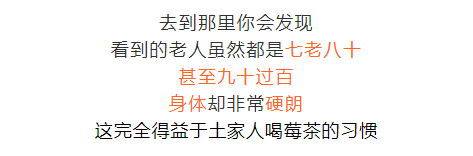 去到那里你会发现
看到的老人虽然都是七老八十
甚至九十过百
身体却非常硬朗
这完全得益于土家人喝莓茶的习惯